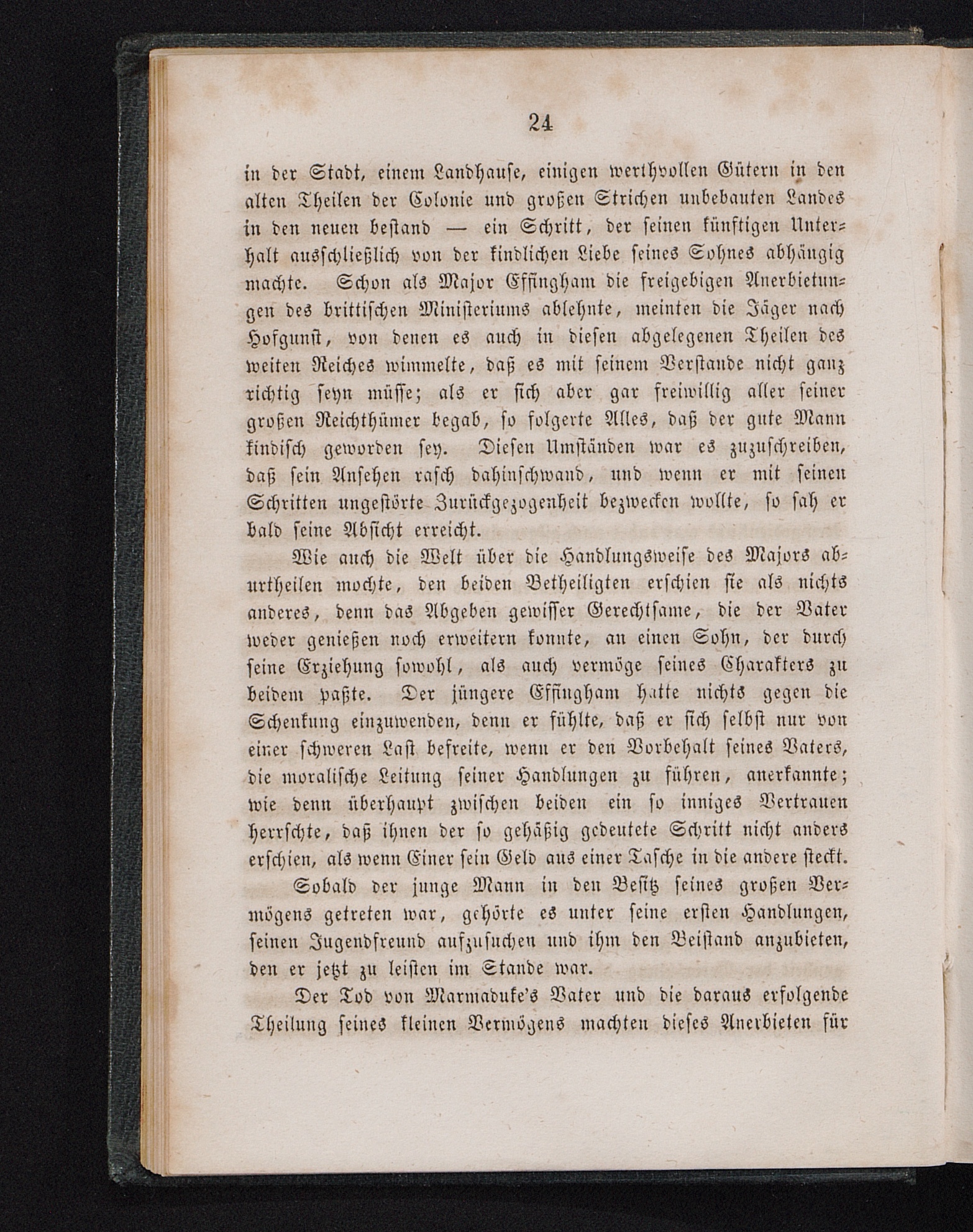 24

in der Stadt, einem Landhause, einigen werthvollen Gütern in den alten Theilen der Colonie und großen Strichen unbebauten Landes in den neuen bestand — ein Schritt, der seinen künftigen Unterhalt ausschließlich von der kindlichen Liebe seines Sohnes abhängig machte. Schon als Major Effingham die freigebigen Anerbietungen des brittischen Ministeriums ablehnte, meinten die Jäger nach Hofgunst, von denen es auch in diesen abgelegenen Theilen des weiten Reiches wimmelte, daß es mit seinem Verstande nicht ganz richtig seyn müsse; als er sich aber gar freiwillig aller seiner großen Reichthümer begab, so folgerte Alles, daß der gute Mann kindisch geworden sey. Diesen Umständen war es zuzuschreiben, daß sein Ansehen rasch dahinschwand, und wenn er mit seinen Schritten ungestörte Zurückgezogenheit bezwecken wollte, so sah er bald seine Absicht erreicht.

Wie auch die Welt über die Handlungsweise des Majors aburtheilen mochte, den beiden Betheiligten erschien sie als nichts anderes, denn das Abgeben gewisser Gerechtsame, die der Vater weder genießen noch erweitern konnte, an einen Sohn, der durch seine Erziehung sowohl, als auch vermöge seines Charakters zu beidem paßte. Der jüngere Effingham hatte nichts gegen die Schenkung einzuwenden, denn er fühlte, daß er sich selbst nur von einer schweren Last befreite, wenn er den Vorbehalt seines Vaters, die moralische Leitung seiner Handlungen zu führen, anerkannte; wie denn überhaupt zwischen beiden ein so inniges Vertrauen herrschte, daß ihnen der so gehäßig gedeutete Schritt nicht anders erschien, als wenn Einer sein Geld aus einer Tasche in die andere steckt.

Sobald der junge Mann in den Besitz seines großen Vermögens getreten war, gehörte es unter seine ersten Handlungen, seinen Jugendfreund aufzusuchen und ihm den Beistand anzubieten, den er jetzt zu leisten im Stande war.

Der Tod von Marmaduke's Vater und die daraus erfolgende Theilung seines kleinen Vermögens machten dieses Anerbieten für